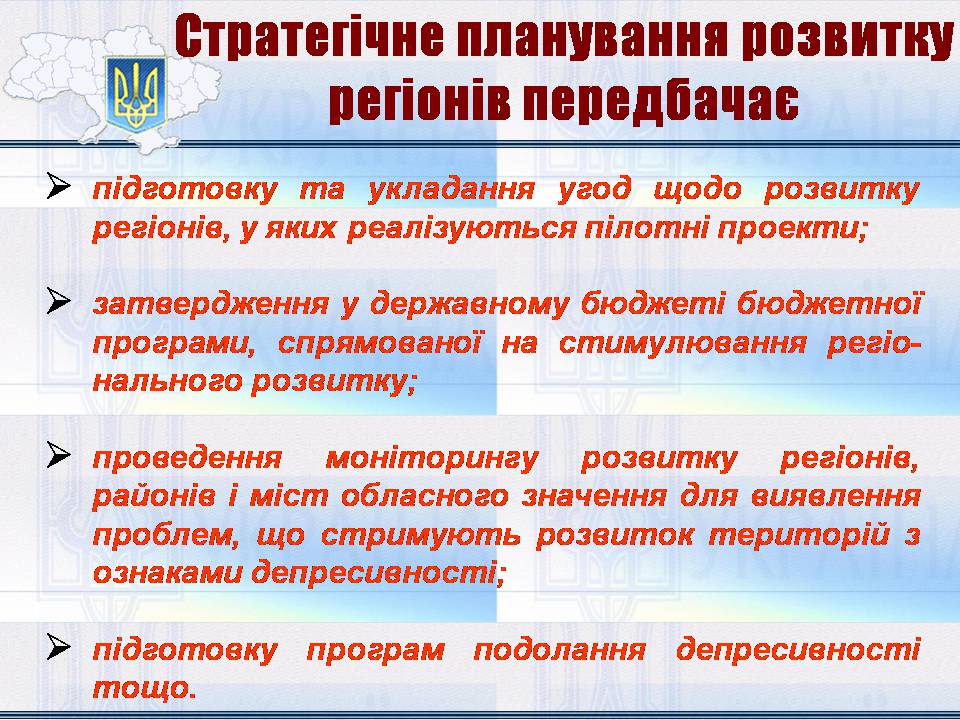 Стратегічне планування розвитку регіонів передбачає

➢ підготовку та укладання угод щодо розвитку регіонів, у яких реалізуються пілотні проекти;

➢ затвердження у державному бюджеті бюджетної програми, спрямованої на стимулювання регіонального розвитку;

➢ проведення моніторингу розвитку регіонів, районів і міст обласного значення для виявлення проблем, що стримують розвиток територій з ознаками депресивності;

➢ підготовку програм подолання депресивності тощо.